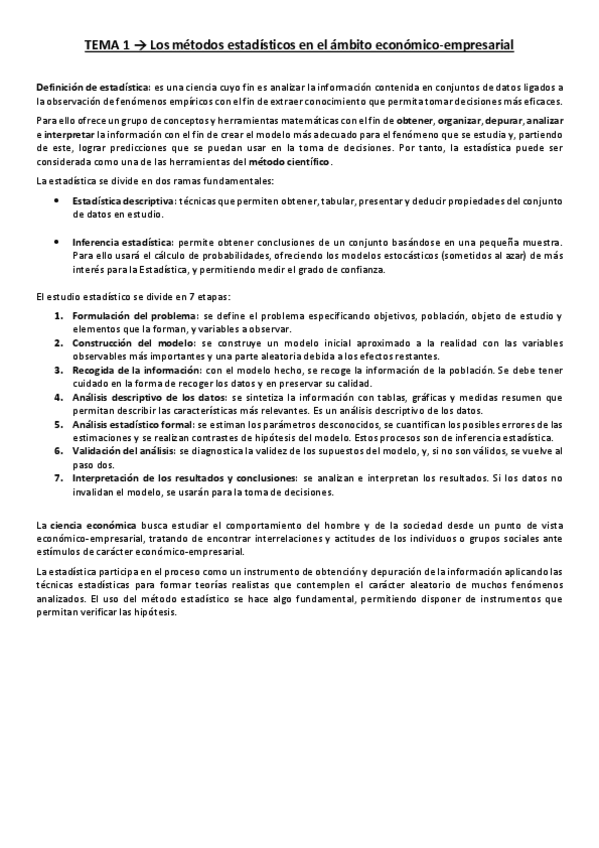 TEMA 1 → Los métodos estadísticos en el ámbito económico-empresarial

Definición de estadística: es una ciencia cuyo fin es analizar la información contenida en conjuntos de datos ligados a la observación de fenómenos empíricos con el fin de extraer conocimiento que permita tomar decisiones más eficaces.

Para ello ofrece un grupo de conceptos y herramientas matemáticas con el fin de obtener, organizar, depurar, analizar e interpretar la información con el fin de crear el modelo más adecuado para el fenómeno que se estudia y, partiendo de este, lograr predicciones que se puedan usar en la toma de decisiones. Por tanto, la estadística puede ser considerada como una de las herramientas del método científico.

La estadística se divide en dos ramas fundamentales:

• Estadística descriptiva: técnicas que permiten obtener, tabular, presentar y deducir propiedades del conjunto de datos en estudio.

• Inferencia estadística: permite obtener conclusiones de un conjunto basándose en una pequeña muestra. Para ello usará el cálculo de probabilidades, ofreciendo los modelos estocásticos (sometidos al azar) de más interés para la Estadística, y permitiendo medir el grado de confianza.

El estudio estadístico se divide en 7 etapas:

1. Formulación del problema: se define el problema especificando objetivos, población, objeto de estudio y elementos que la forman, y variables a observar.
2. Construcción del modelo: se construye un modelo inicial aproximado a la realidad con las variables observables más importantes y una parte aleatoria debida a los efectos restantes.
3. Recogida de la información: con el modelo hecho, se recoge la información de la población. Se debe tener cuidado en la forma de recoger los datos y en preservar su calidad.
4. Análisis descriptivo de los datos: se sintetiza la información con tablas, gráficas y medidas resumen que permitan describir las características más relevantes. Es un análisis descriptivo de los datos.
5. Análisis estadístico formal: se estiman los parámetros desconocidos, se cuantifican los posibles errores de las estimaciones y se realizan contrastes de hipótesis del modelo. Estos procesos son de inferencia estadística.
6. Validación del análisis: se diagnostica la validez de los supuestos del modelo, y, si no son válidos, se vuelve al paso dos.
7. Interpretación de los resultados y conclusiones: se analizan e interpretan los resultados. Si los datos no invalidan el modelo, se usarán para la toma de decisiones.

La ciencia económica busca estudiar el comportamiento del hombre y de la sociedad desde un punto de vista económico-empresarial, tratando de encontrar interrelaciones y actitudes de los individuos o grupos sociales ante estímulos de carácter económico-empresarial.

La estadística participa en el proceso como un instrumento de obtención y depuración de la información aplicando las técnicas estadísticas para formar teorías realistas que contemplen el carácter aleatorio de muchos fenómenos analizados. El uso del método estadístico se hace algo fundamental, permitiendo disponer de instrumentos que permitan verificar las hipótesis.